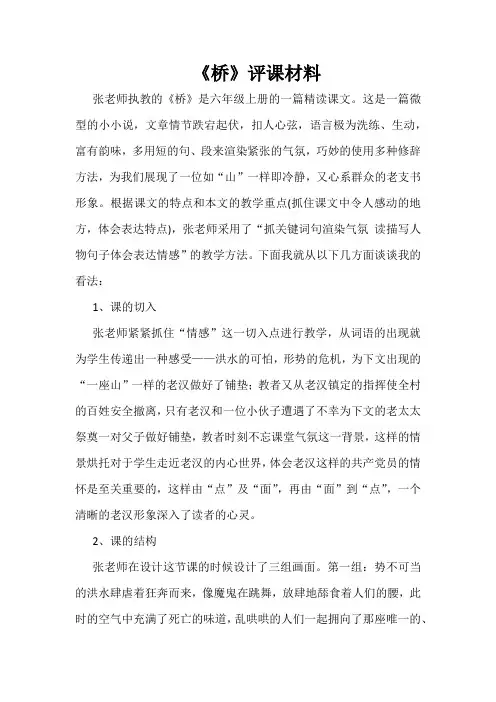 《桥》评课材料

张老师执教的《桥》是六年级上册的一篇精读课文。这是一篇微型的小小说，文章情节跌宕起伏，扣人心弦，语言极为洗练、生动，富有韵味，多用短的句、段来渲染紧张的气氛，巧妙的使用多种修辞方法，为我们展现了一位如“山”一样即冷静，又心系群众的老支书形象。根据课文的特点和本文的教学重点(抓住课文中令人感动的地方，体会表达特点)，张老师采用了“抓关键词句渲染气氛 读描写人物句子体会表达情感”的教学方法。下面我就从以下几方面谈谈我的看法：

1、课的切入

张老师紧紧抓住“情感”这一切入点进行教学，从词语的出现就为学生传递出一种感受——洪水的可怕，形势的危机，为下文出现的“一座山”一样的老汉做好了铺垫；教者又从老汉镇定的指挥使全村的百姓安全撤离，只有老汉和一位小伙子遭遇了不幸为下文的老太太祭奠一对父子做好铺垫，教者时刻不忘课堂气氛这一背景，这样的情景烘托对于学生走近老汉的内心世界，体会老汉这样的共产党员的情怀是至关重要的，这样由“点”及“面”，再由“面”到“点”，一个清晰的老汉形象深入了读者的心灵。

2、课的结构

张老师在设计这节课的时候设计了三组画面。第一组：势不可当的洪水肆虐着狂奔而来，像魔鬼在跳舞，放肆地舔食着人们的腰，此时的空气中充满了死亡的味道，乱哄哄的人们一起拥向了那座唯一的、